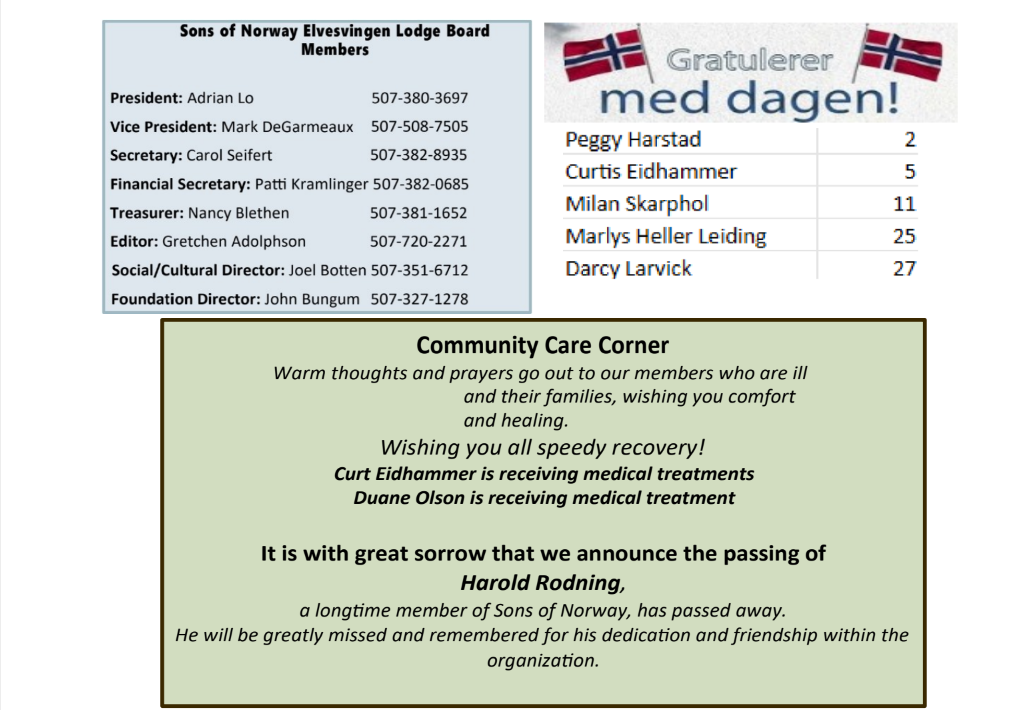 Sons of Norway Elvesvingen Lodge Board Members

President: Adrian Lo 507-380-3697
Vice President: Mark DeGarmeaux 507-508-7505
Secretary: Carol Seifert 507-382-8935
Financial Secretary: Patti Kramlinger 507-382-0685
Treasurer: Nancy Blethen 507-381-1652
Editor: Gretchen Adolphson 507-720-2271
Social/Cultural Director: Joel Botten 507-351-6712
Foundation Director: John Bungum 507-327-1278

Gratulerer med dagen!

| Peggy Harstad | 2 |
|---|---|
| Curtis Eidhammer | 5 |
| Milan Skarphol | 11 |
| Marlys Heller Leiding | 25 |
| Darcy Larvick | 27 |

Community Care Corner
Warm thoughts and prayers go out to our members who are ill and their families, wishing you comfort and healing.
Wishing you all speedy recovery!
Curt Eidhammer is receiving medical treatments
Duane Olson is receiving medical treatment

It is with great sorrow that we announce the passing of
Harold Rodning,
a longtime member of Sons of Norway, has passed away.
He will be greatly missed and remembered for his dedication and friendship within the organization.